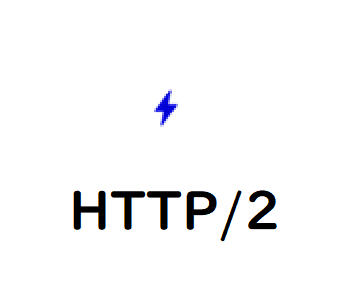 HTTP/2